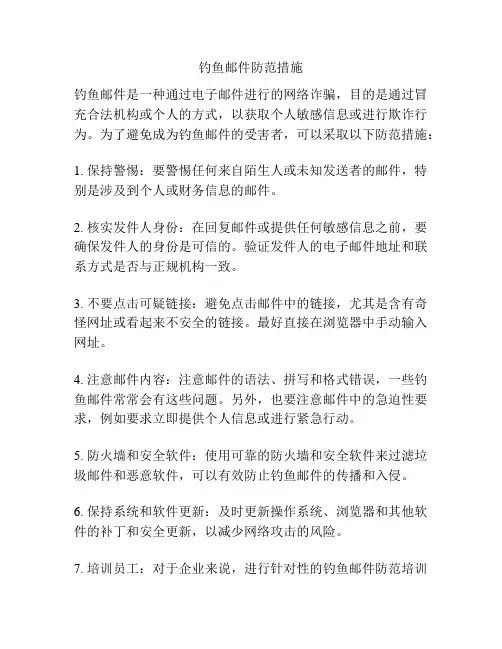 钓鱼邮件防范措施

钓鱼邮件是一种通过电子邮件进行的网络诈骗，目的是通过冒充合法机构或个人的方式，以获取个人敏感信息或进行欺诈行为。为了避免成为钓鱼邮件的受害者，可以采取以下防范措施：

1. 保持警惕：要警惕任何来自陌生人或未知发送者的邮件，特别是涉及到个人或财务信息的邮件。

2. 核实发件人身份：在回复邮件或提供任何敏感信息之前，要确保发件人的身份是可信的。验证发件人的电子邮件地址和联系方式是否与正规机构一致。

3. 不要点击可疑链接：避免点击邮件中的链接，尤其是含有奇怪网址或看起来不安全的链接。最好直接在浏览器中手动输入网址。

4. 注意邮件内容：注意邮件的语法、拼写和格式错误，一些钓鱼邮件常常会有这些问题。另外，也要注意邮件中的急迫性要求，例如要求立即提供个人信息或进行紧急行动。

5. 防火墙和安全软件：使用可靠的防火墙和安全软件来过滤垃圾邮件和恶意软件，可以有效防止钓鱼邮件的传播和入侵。

6. 保持系统和软件更新：及时更新操作系统、浏览器和其他软件的补丁和安全更新，以减少网络攻击的风险。

7. 培训员工：对于企业来说，进行针对性的钓鱼邮件防范培训